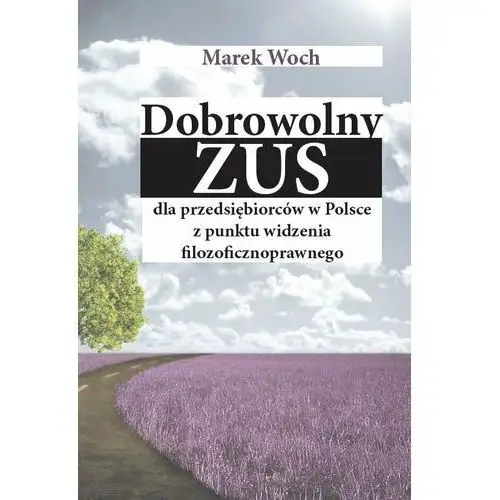 Marek Woch

Dobrowolny
ZUS

dla przedsiębiorców w Polsce z punktu widzenia filozoficznoprawnego